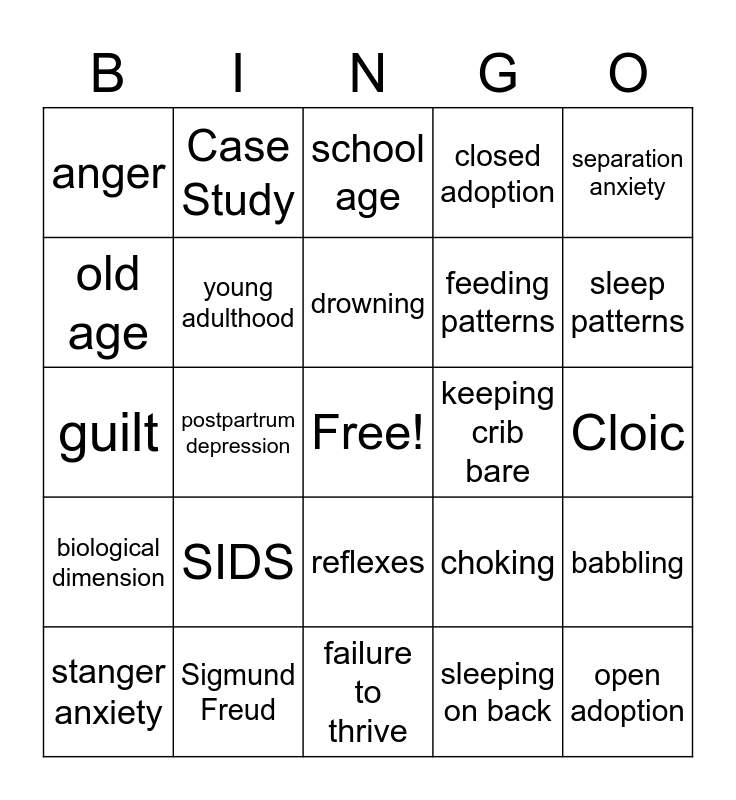 | B | I | N | G | O |
|---|---|---|---|---|
| anger | Case Study | school age | closed adoption | separation anxiety |
| old age | young adulthood | drowning | feeding patterns | sleep patterns |
| guilt | postpartrum depression | Free! | keeping crib bare | Cloic |
| biological dimension | SIDS | reflexes | choking | babbling |
| stanger anxiety | Sigmund Freud | failure to thrive | sleeping on back | open adoption |